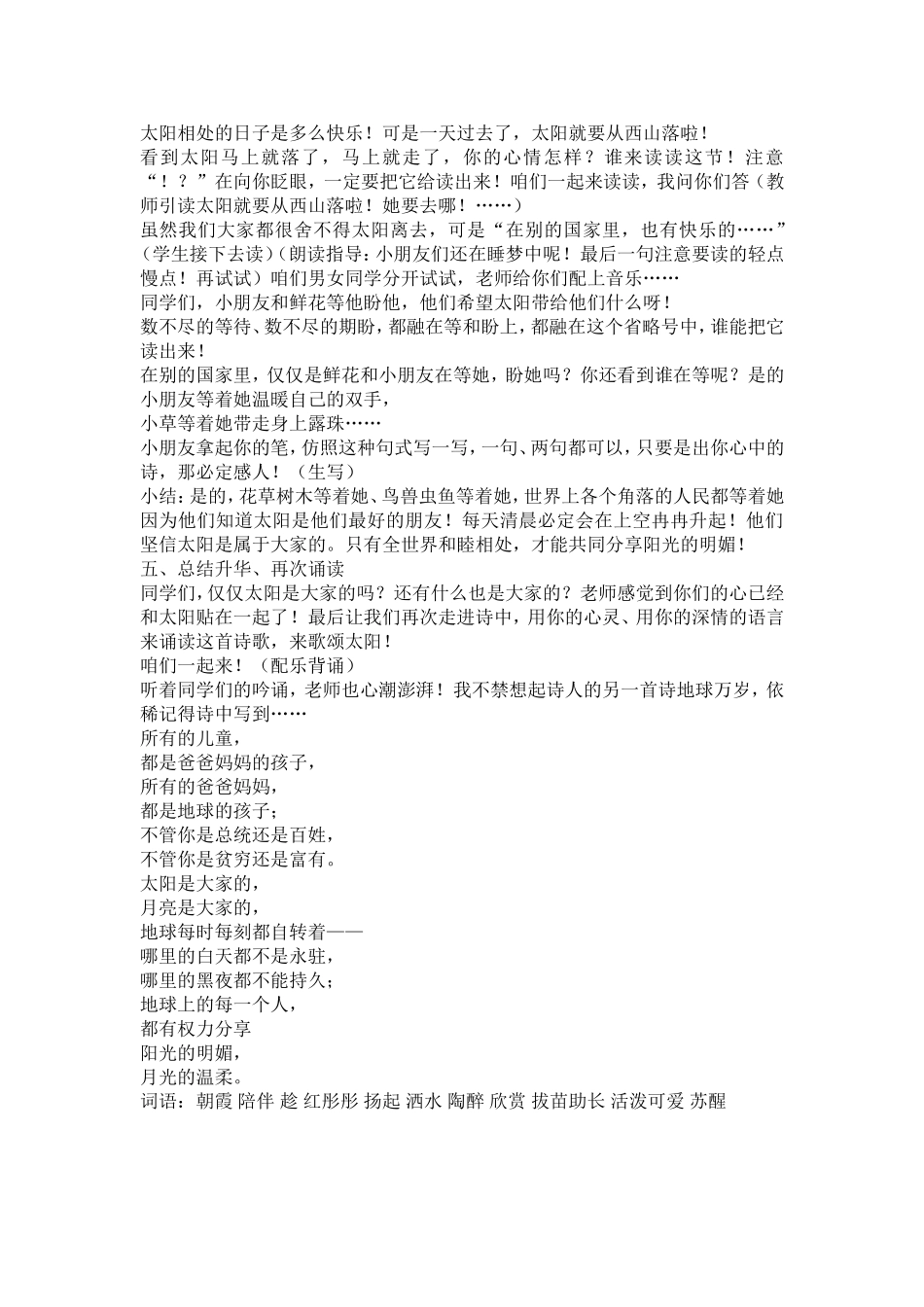 太阳相处的日子是多么快乐！可是一天过去了，太阳就要从西山落啦！
看到太阳马上就落了，马上就走了，你的心情怎样？谁来读读这节！注意“！？”在向你眨眼，一定要把它给读出来！咱们一起来读读，我问你们答（教师引读太阳就要从西山落啦！她要去哪！……）
虽然我们大家都很舍不得太阳离去，可是“在别的国家里，也有快乐的……”（学生接下去读）（朗读指导：小朋友们还在睡梦中呢！最后一句注意要读的轻点慢点！再试试）咱们男女同学分开试试，老师给你们配上音乐……
同学们，小朋友和鲜花等他盼他，他们希望太阳带给他们什么呀！
数不尽的等待、数不尽的期盼，都融在等和盼上，都融在这个省略号中，谁能把它读出来！
在别的国家里，仅仅是鲜花和小朋友在等她，盼她吗？你还看到谁在等呢？是的小朋友等着她温暖自己的双手，
小草等着她带走身上露珠……
小朋友拿起你的笔，仿照这种句式写一写，一句、两句都可以，只要是出你心中的诗，那必定感人！（生写）
小结：是的，花草树木等着她、鸟兽虫鱼等着她，世界上各个角落的人民都等着她因为他们知道太阳是他们最好的朋友！每天清晨必定会在上空冉冉升起！他们坚信太阳是属于大家的。只有全世界和睦相处，才能共同分享阳光的明媚！
五、总结升华、再次诵读
同学们，仅仅太阳是大家的吗？还有什么也是大家的？老师感觉到你们的心已经和太阳贴在一起了！最后让我们再次走进诗中，用你的心灵、用你的深情的语言来诵读这首诗歌，来歌颂太阳！
咱们一起来！（配乐背诵）
听着同学们的吟诵，老师也心潮澎湃！我不禁想起诗人的另一首诗地球万岁，依稀记得诗中写到……
所有的儿童，
都是爸爸妈妈的孩子，
所有的爸爸妈妈，
都是地球的孩子；
不管你是总统还是百姓，
不管你是贫穷还是富有。
太阳是大家的，
月亮是大家的，
地球每时每刻都自转着——
哪里的白天都不是永驻，
哪里的黑夜都不能持久；
地球上的每一个人，
都有权力分享
阳光的明媚，
月光的温柔。
词语：朝霞 陪伴 趁 红彤彤 扬起 洒水 陶醉 欣赏 拔苗助长 活泼可爱 苏醒